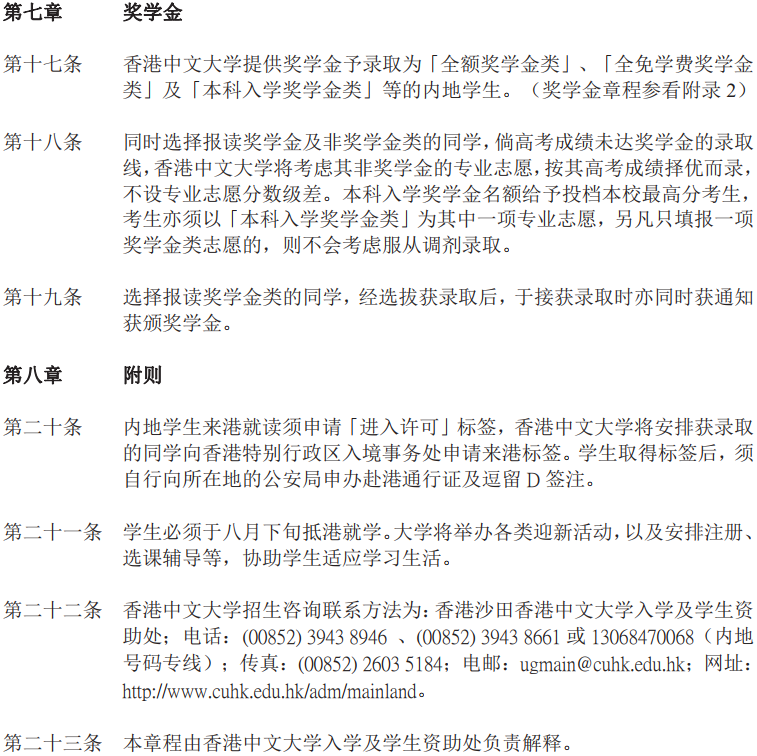 第七章 奖学金

第十七条 香港中文大学提供奖学金予录取为「全额奖学金类」、「全免学费奖学金类」及「本科入学奖学金类」等的内地学生。（奖学金章程参看附录 2）

第十八条 同时选择报读奖学金及非奖学金类的同学，倘高考成绩未达奖学金的录取线，香港中文大学将考虑其非奖学金的专业志愿，按其高考成绩择优而录，不设专业志愿分数级差。本科入学奖学金名额给予投档本校最高分考生，考生亦须以「本科入学奖学金类」为其中一项专业志愿，另凡只填报一项奖学金类志愿的，则不会考虑服从调剂录取。

第十九条 选择报读奖学金类的同学，经选拔获录取后，于接获录取时亦同时获通知获颁奖学金。

第八章 附则

第二十条 内地学生来港就读须申请「进入许可」标签，香港中文大学将安排获录取的同学向香港特别行政区入境事务处申请来港标签。学生取得标签后，须自行向所在地的公安局申办赴港通行证及逗留 D 签注。

第二十一条 学生必须于八月下旬抵港就学。大学将举办各类迎新活动，以及安排注册、选课辅导等，协助学生适应学习生活。

第二十二条 香港中文大学招生咨询联系方法为：香港沙田香港中文大学入学及学生资助处；电话：(00852) 3943 8946 、(00852) 3943 8661 或 13068470068（内地号码专线）；传真：(00852) 2603 5184；电邮：ugmain@cuhk.edu.hk；网址：http://www.cuhk.edu.hk/adm/mainland。

第二十三条 本章程由香港中文大学入学及学生资助处负责解释。